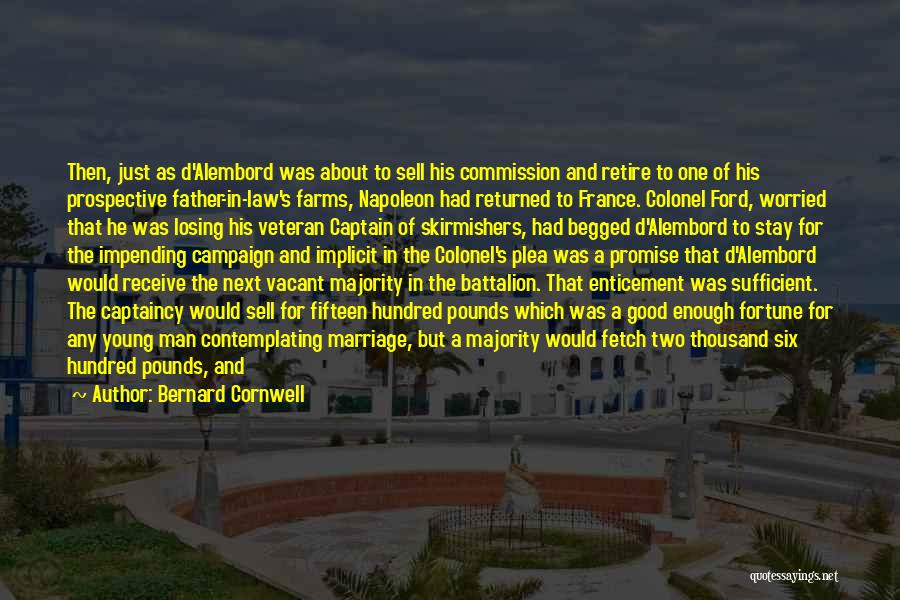 Then, just as d'Alembord was about to sell his commission and retire to one of his prospective father-in-law's farms, Napoleon had returned to France. Colonel Ford, worried that he was losing his veteran Captain of skirmishers, had begged d'Alembord to stay for the impending campaign and implicit in the Colonel's plea was a promise that d'Alembord would receive the next vacant majority in the battalion. That enticement was sufficient. The captaincy would sell for fifteen hundred pounds which was a good enough fortune for any young man contemplating marriage, but a majority would fetch two thousand six hundred pounds, and

~ Author: Bernard Cornwell

quotessayings.net